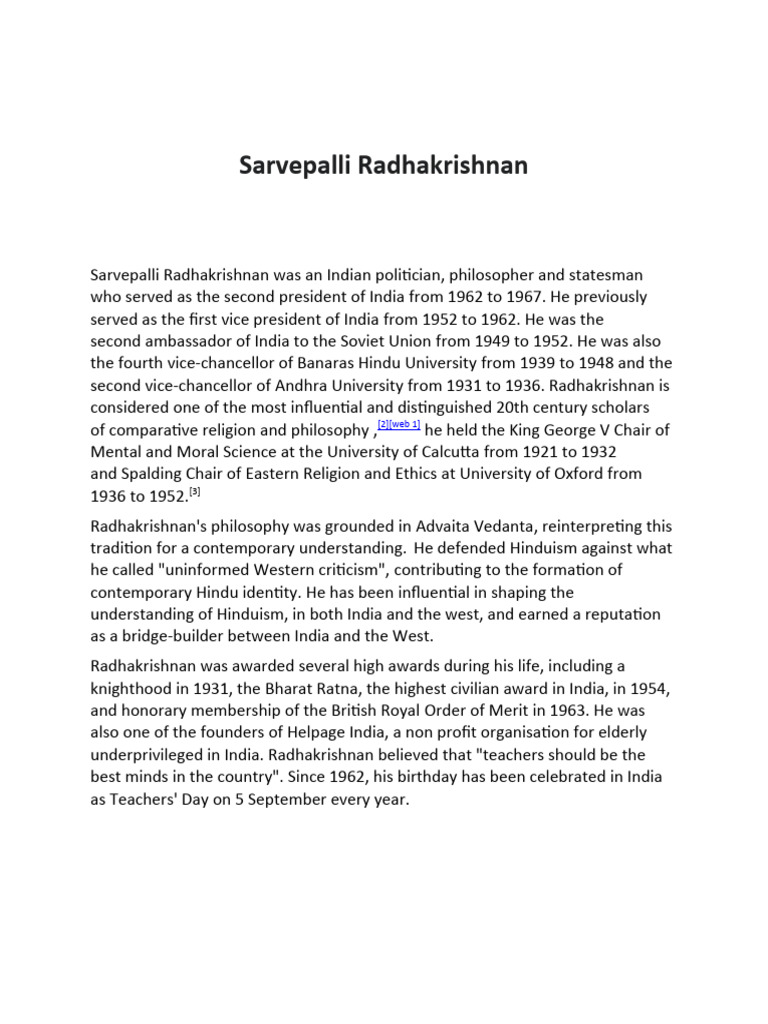 Sarvepalli Radhakrishnan

Sarvepalli Radhakrishnan was an Indian politician, philosopher and statesman who served as the second president of India from 1962 to 1967. He previously served as the first vice president of India from 1952 to 1962. He was the second ambassador of India to the Soviet Union from 1949 to 1952. He was also the fourth vice-chancellor of Banaras Hindu University from 1939 to 1948 and the second vice-chancellor of Andhra University from 1931 to 1936. Radhakrishnan is considered one of the most influential and distinguished 20th century scholars of comparative religion and philosophy ,[2][web 1] he held the King George V Chair of Mental and Moral Science at the University of Calcutta from 1921 to 1932 and Spalding Chair of Eastern Religion and Ethics at University of Oxford from 1936 to 1952.[3]

Radhakrishnan's philosophy was grounded in Advaita Vedanta, reinterpreting this tradition for a contemporary understanding. He defended Hinduism against what he called "uninformed Western criticism", contributing to the formation of contemporary Hindu identity. He has been influential in shaping the understanding of Hinduism, in both India and the west, and earned a reputation as a bridge-builder between India and the West.

Radhakrishnan was awarded several high awards during his life, including a knighthood in 1931, the Bharat Ratna, the highest civilian award in India, in 1954, and honorary membership of the British Royal Order of Merit in 1963. He was also one of the founders of Helpage India, a non profit organisation for elderly underprivileged in India. Radhakrishnan believed that "teachers should be the best minds in the country". Since 1962, his birthday has been celebrated in India as Teachers' Day on 5 September every year.